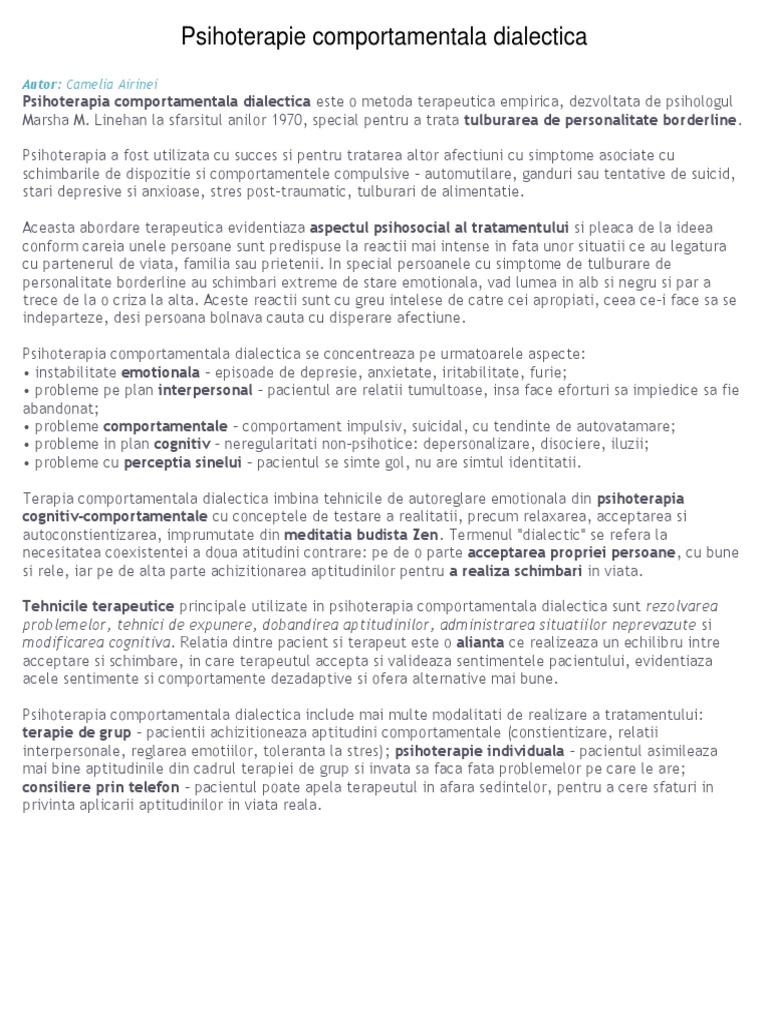 Psihoterapie comportamentala dialectica

Autor: Camelia Airinei
Psihoterapia comportamentala dialectica este o metoda terapeutica empirica, dezvoltata de psihologul Marsha M. Linehan la sfarsitul anilor 1970, special pentru a trata tulburarea de personalitate borderline.

Psihoterapia a fost utilizata cu succes si pentru tratarea altor afectiuni cu simptome asociate cu schimbarile de dispozitie si comportamentele compulsive – automutilare, ganduri sau tentative de suicid, stari depresive si anxioase, stres post-traumatic, tulburari de alimentatie.

Aceasta abordare terapeutica evidentiaza aspectul psihosocial al tratamentului si pleaca de la ideea conform careia unele persoane sunt predispuse la reactii mai intense in fata unor situatii ce au legatura cu partenerul de viata, familia sau prietenii. In special persoanele cu simptome de tulburare de personalitate borderline au schimbari extreme de stare emotionala, vad lumea in alb si negru si par a trece de la o criza la alta. Aceste reactii sunt cu greu intelese de catre cei apropiati, ceea ce-i face sa se indeparteze, desi persoana bolnava cauta cu disperare afectiune.

Psihoterapia comportamentala dialectica se concentreaza pe urmatoarele aspecte:
• instabilitate emotionala – episoade de depresie, anxietate, iritabilitate, furie;
• probleme pe plan interpersonal – pacientul are relatii tumultoase, insa face eforturi sa impiedice sa fie abandonat;
• probleme comportamentale – comportament impulsiv, suicidal, cu tendinte de autovatamare;
• probleme in plan cognitiv – neregularitati non-psihotice: depersonalizare, disociere, iluzii;
• probleme cu perceptia sinelui – pacientul se simte gol, nu are simtul identitatii.

Terapia comportamentala dialectica imbina tehnicile de autoreglare emotionala din psihoterapia cognitiv-comportamentale cu conceptele de testare a realitatii, precum relaxarea, acceptarea si autoconstientizarea, imprumutate din meditatia budista Zen. Termenul "dialectic" se refera la necesitatea coexistentei a doua atitudini contrare: pe de o parte acceptarea propriei persoane, cu bune si rele, iar pe de alta parte achizitionarea aptitudinilor pentru a realiza schimbari in viata.

Tehnicile terapeutice principale utilizate in psihoterapia comportamentala dialectica sunt rezolvarea problemelor, tehnici de expunere, dobandirea aptitudinilor, administrarea situatiilor neprevazute si modificarea cognitiva. Relatia dintre pacient si terapeut este o alianta ce realizeaza un echilibru intre acceptare si schimbare, in care terapeutul accepta si valideaza sentimentele pacientului, evidentiaza acele sentimente si comportamente dezadaptive si ofera alternative mai bune.

Psihoterapia comportamentala dialectica include mai multe modalitati de realizare a tratamentului: terapie de grup – pacientii achizitioneaza aptitudini comportamentale (constientizare, relatii interpersonale, reglarea emotiilor, toleranta la stres); psihoterapie individuala – pacientul asimileaza mai bine aptitudinile din cadrul terapiei de grup si invata sa faca fata problemelor pe care le are; consiliere prin telefon – pacientul poate apela terapeutul in afara sedintelor, pentru a cere sfaturi in privinta aplicarii aptitudinilor in viata reala.